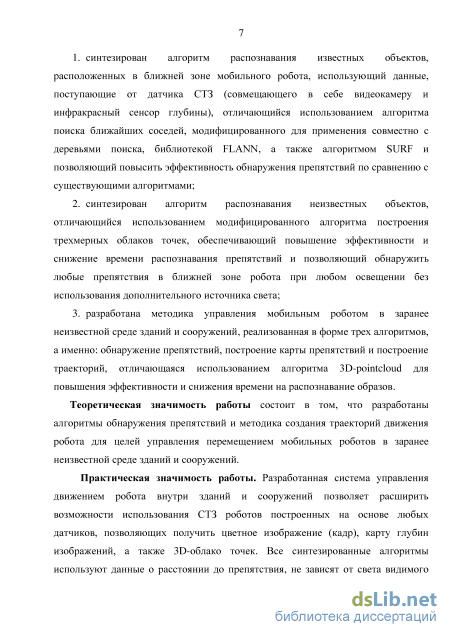 7

1. синтезирован алгоритм распознавания известных объектов, расположенных в ближней зоне мобильного робота, использующий данные, поступающие от датчика СТЗ (совмещающего в себе видеокамеру и инфракрасный сенсор глубины), отличающийся использованием алгоритма поиска ближайших соседей, модифицированного для применения совместно с деревьями поиска, библиотекой FLANN, а также алгоритмом SURF и позволяющий повысить эффективность обнаружения препятствий по сравнению с существующими алгоритмами;

2. синтезирован алгоритм распознавания неизвестных объектов, отличающийся использованием модифицированного алгоритма построения трехмерных облаков точек, обеспечивающий повышение эффективности и снижение времени распознавания препятствий и позволяющий обнаружить любые препятствия в ближней зоне робота при любом освещении без использования дополнительного источника света;

3. разработана методика управления мобильным роботом в заранее неизвестной среде зданий и сооружений, реализованная в форме трех алгоритмов, а именно: обнаружение препятствий, построение карты препятствий и построение траекторий, отличающаяся использованием алгоритма 3D-pointcloud для повышения эффективности и снижения времени на распознавание образов.

Теоретическая значимость работы состоит в том, что разработаны алгоритмы обнаружения препятствий и методика создания траекторий движения робота для целей управления перемещением мобильных роботов в заранее неизвестной среде зданий и сооружений.

Практическая значимость работы. Разработанная система управления движением робота внутри зданий и сооружений позволяет расширить возможности использования СТЗ роботов построенных на основе любых датчиков, позволяющих получить цветное изображение (кадр), карту глубин изображений, а также 3D-облако точек. Все синтезированные алгоритмы используют данные о расстоянии до препятствия, не зависят от света видимого

dsLib.net
библиотека диссертаций